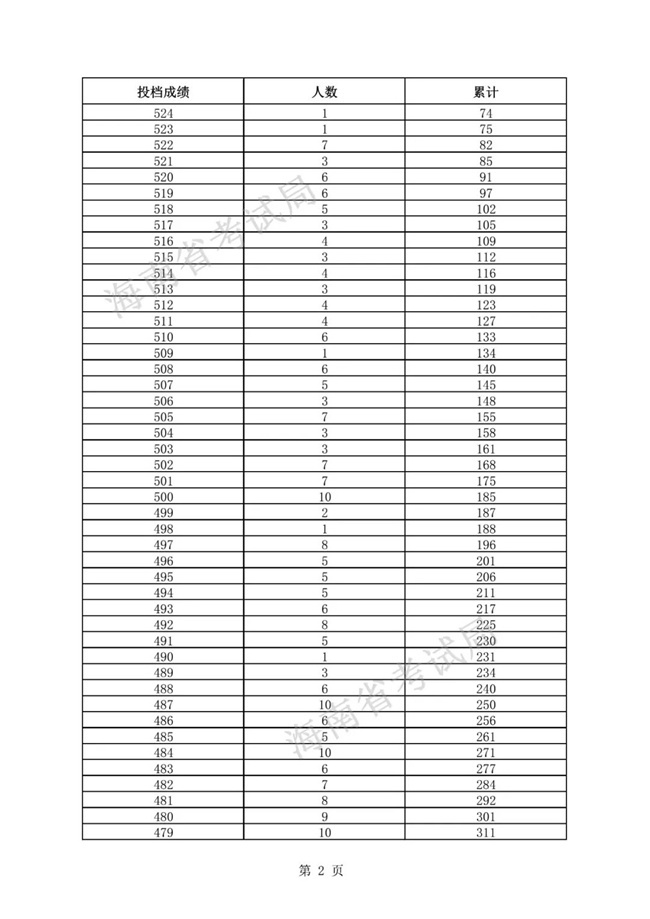 | 投档成绩 | 人数 | 累计 |
|---|---|---|
| 524 | 1 | 74 |
| 523 | 1 | 75 |
| 522 | 7 | 82 |
| 521 | 3 | 85 |
| 520 | 6 | 91 |
| 519 | 6 | 97 |
| 518 | 5 | 102 |
| 517 | 3 | 105 |
| 516 | 4 | 109 |
| 515 | 3 | 112 |
| 514 | 4 | 116 |
| 513 | 3 | 119 |
| 512 | 4 | 123 |
| 511 | 4 | 127 |
| 510 | 6 | 133 |
| 509 | 1 | 134 |
| 508 | 6 | 140 |
| 507 | 5 | 145 |
| 506 | 3 | 148 |
| 505 | 7 | 155 |
| 504 | 3 | 158 |
| 503 | 3 | 161 |
| 502 | 7 | 168 |
| 501 | 7 | 175 |
| 500 | 10 | 185 |
| 499 | 2 | 187 |
| 498 | 1 | 188 |
| 497 | 8 | 196 |
| 496 | 5 | 201 |
| 495 | 5 | 206 |
| 494 | 5 | 211 |
| 493 | 6 | 217 |
| 492 | 8 | 225 |
| 491 | 5 | 230 |
| 490 | 1 | 231 |
| 489 | 3 | 234 |
| 488 | 6 | 240 |
| 487 | 10 | 250 |
| 486 | 6 | 256 |
| 485 | 5 | 261 |
| 484 | 10 | 271 |
| 483 | 6 | 277 |
| 482 | 7 | 284 |
| 481 | 8 | 292 |
| 480 | 9 | 301 |
| 479 | 10 | 311 |

海南省考试局

海南省考试局

第 2 页